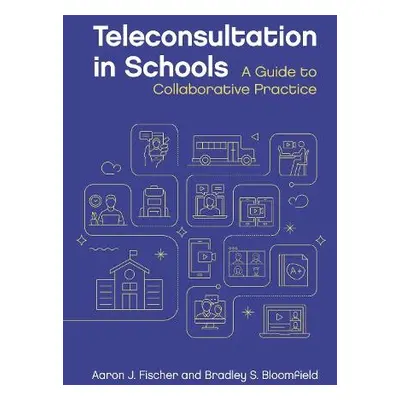 Teleconsultation in Schools

A Guide to Collaborative Practice

A+

Aaron J. Fischer and Bradley S. Bloomfield